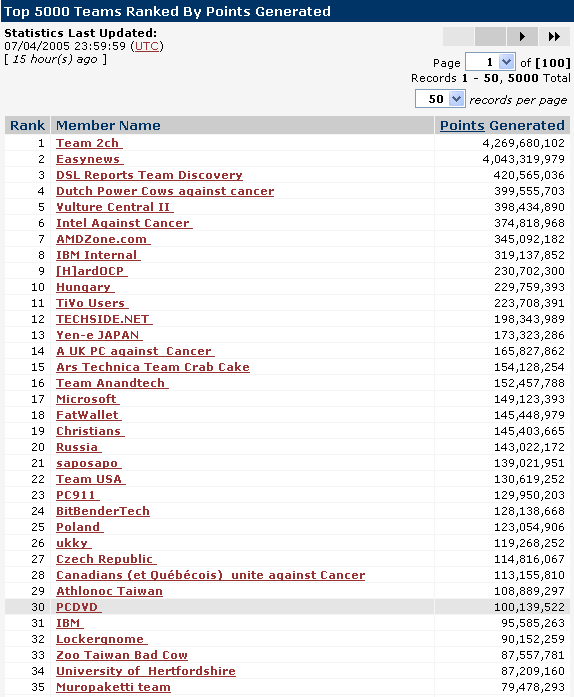 Top 5000 Teams Ranked By Points Generated

Statistics Last Updated:
07/04/2005 23:59:59 (UTC)
[ 15 hour(s) ago ]

Page 1 of [100]
Records 1 - 50, 5000 Total
50 records per page

| Rank | Member Name | Points Generated |
|---|---|---|
| 1 | Team 2ch | 4,269,680,102 |
| 2 | Easynews | 4,043,319,979 |
| 3 | DSL Reports Team Discovery | 420,565,036 |
| 4 | Dutch Power Cows against cancer | 399,555,703 |
| 5 | Vulture Central II | 398,434,890 |
| 6 | Intel Against Cancer | 374,818,968 |
| 7 | AMDZone.com | 345,092,182 |
| 8 | IBM Internal | 319,137,852 |
| 9 | [H]ardOCP | 230,702,300 |
| 10 | Hungary | 229,759,393 |
| 11 | TiVo Users | 223,708,391 |
| 12 | TECHSIDE.NET | 198,343,989 |
| 13 | Yen-e JAPAN | 173,323,286 |
| 14 | A UK PC against Cancer | 165,827,862 |
| 15 | Ars Technica Team Crab Cake | 154,128,254 |
| 16 | Team Anandtech | 152,457,788 |
| 17 | Microsoft | 149,123,393 |
| 18 | FatWallet | 145,448,979 |
| 19 | Christians | 145,403,665 |
| 20 | Russia | 143,022,172 |
| 21 | saposapo | 139,021,951 |
| 22 | Team USA | 130,619,252 |
| 23 | PC911 | 129,950,203 |
| 24 | BitBenderTech | 128,138,668 |
| 25 | Poland | 123,054,906 |
| 26 | ukky | 119,268,252 |
| 27 | Czech Republic | 114,816,067 |
| 28 | Canadians (et Québécois) unite against Cancer | 113,155,810 |
| 29 | Athlonoc Taiwan | 108,889,297 |
| 30 | PCDVD | 100,139,522 |
| 31 | IBM | 95,585,263 |
| 32 | Lockergnome | 90,152,259 |
| 33 | Zoo Taiwan Bad Cow | 87,557,781 |
| 34 | University of Hertfordshire | 87,209,160 |
| 35 | Muropaketti team | 79,478,293 |